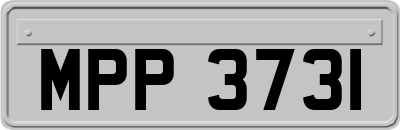 MPP 3731